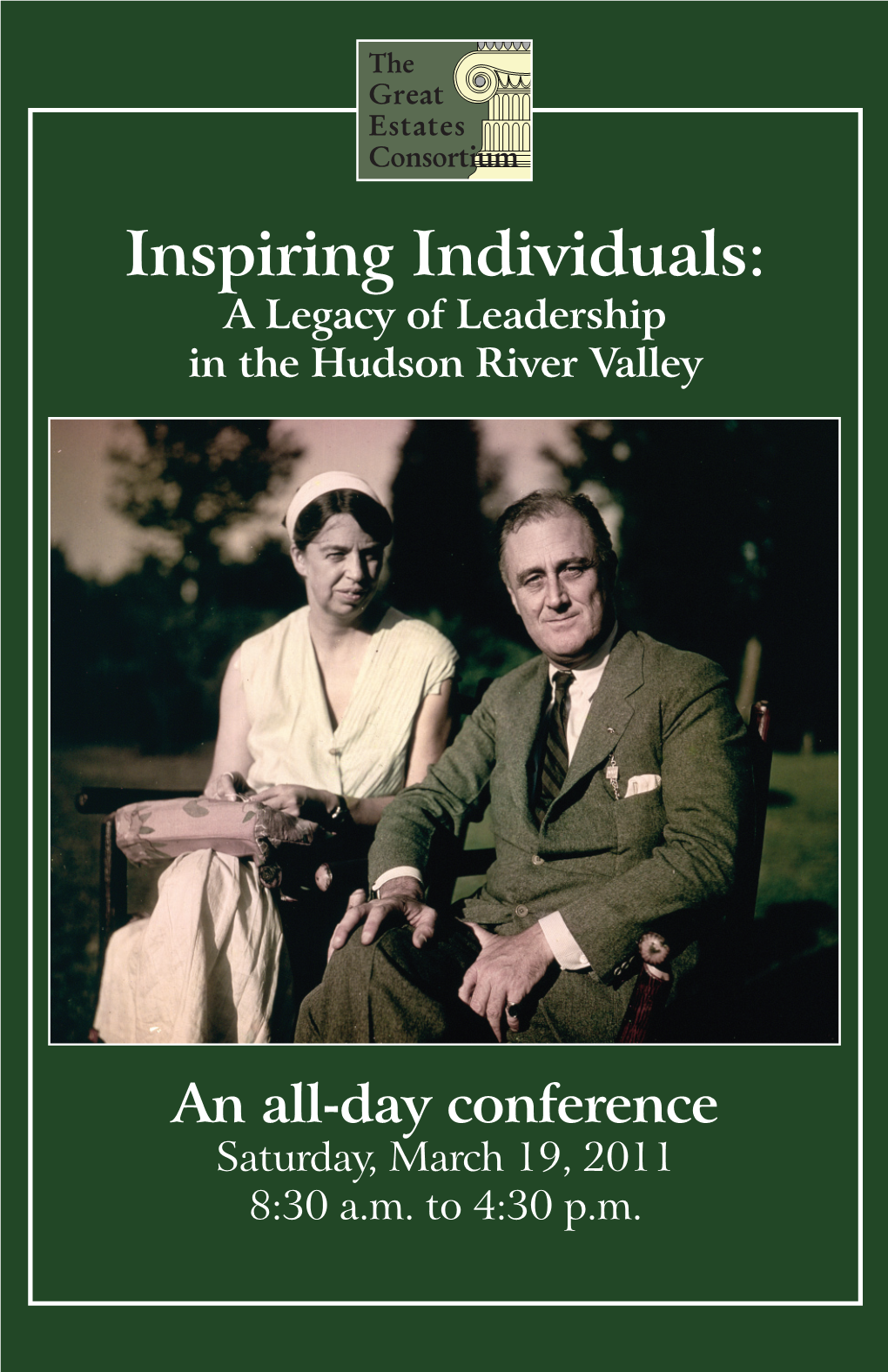 The Great Estates Consortium

Inspiring Individuals:
A Legacy of Leadership in the Hudson River Valley

An all-day conference
Saturday, March 19, 2011
8:30 a.m. to 4:30 p.m.